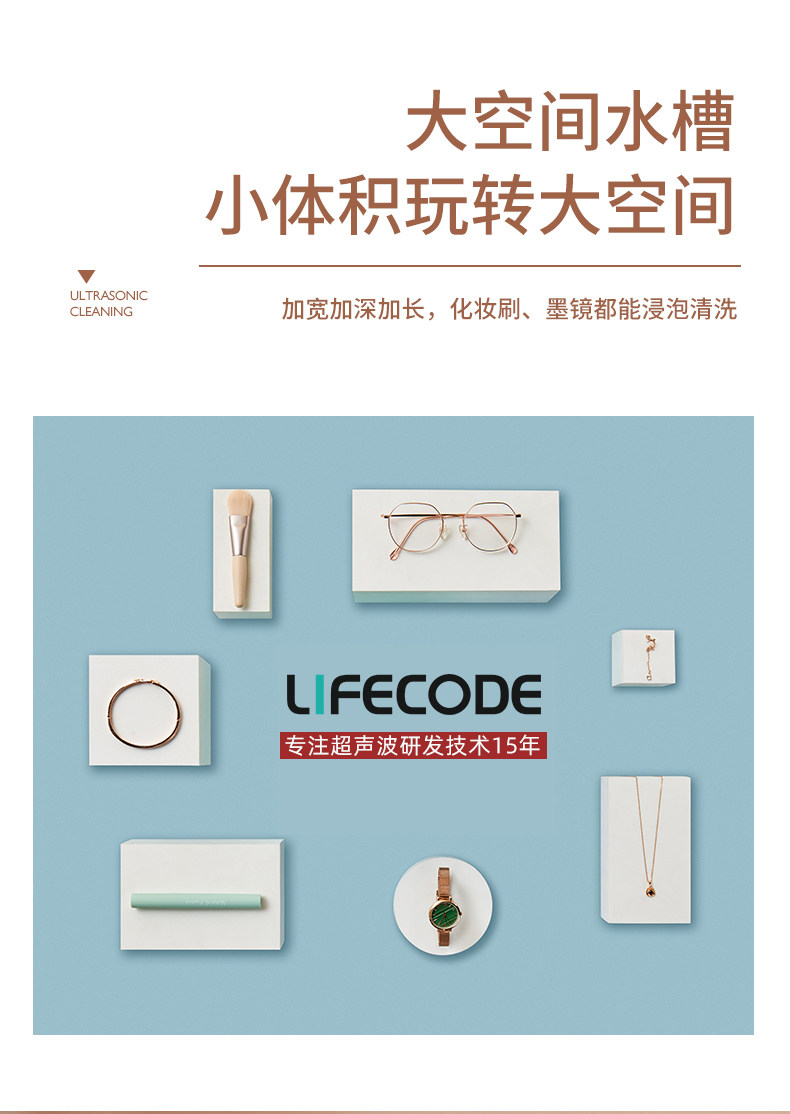 大空间水槽
小体积玩转大空间

ULTRASONIC
CLEANING

加宽加深加长，化妆刷、墨镜都能浸泡清洗

LIFECODE
专注超声波研发技术15年